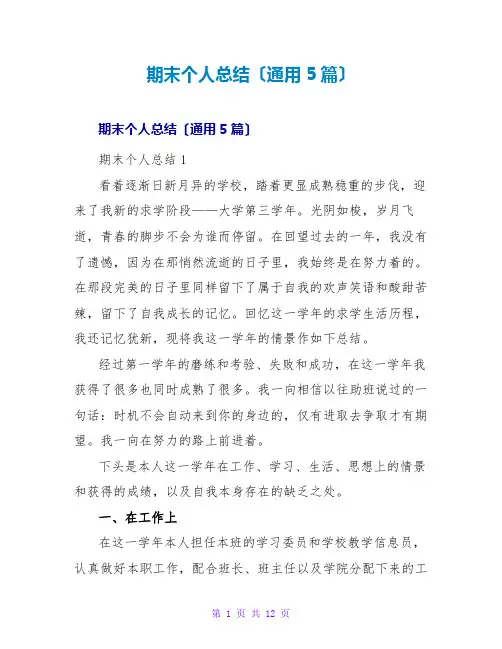 期末个人总结〔通用 5 篇〕

期末个人总结〔通用 5 篇〕

期末个人总结 1

看着逐渐日新月异的学校，踏着更显成熟稳重的步伐，迎来了我新的求学阶段——大学第三学年。光阴如梭，岁月飞逝，青春的脚步不会为谁而停留。在回望过去的一年，我没有了遗憾，因为在那悄然流逝的日子里，我始终是在努力着的。在那段完美的日子里同样留下了属于自我的欢声笑语和酸甜苦辣，留下了自我成长的记忆。回忆这一学年的求学生活历程，我还记忆犹新，现将我这一学年的情景作如下总结。

经过第一学年的磨练和考验、失败和成功，在这一学年我获得了很多也同时成熟了很多。我一向相信以往助班说过的一句话：时机不会自动来到你的身边的，仅有进取去争取才有期望。我一向在努力的路上前进着。

下头是本人这一学年在工作、学习、生活、思想上的情景和获得的成绩，以及自我本身存在的缺乏之处。

一、在工作上

在这一学年本人担任本班的学习委员和学校教学信息员，认真做好本职工作，配合班长、班主任以及学院分配下来的工

第 1 页 共 12 页